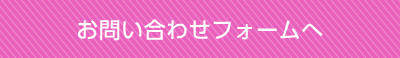 お問い合わせフォームへ